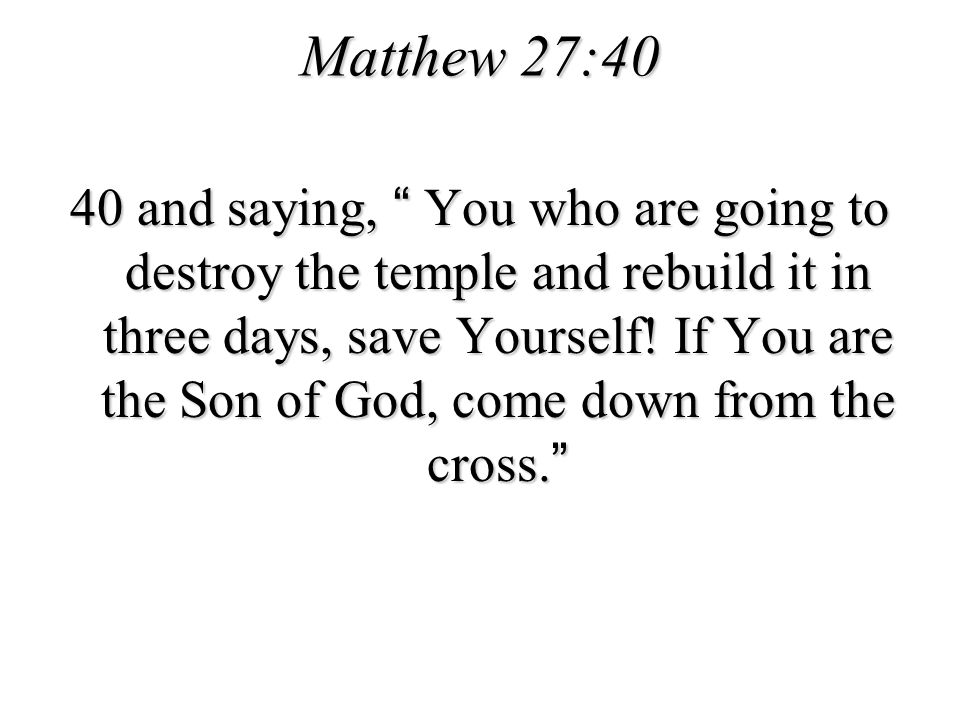 Matthew 27:40

40 and saying, “ You who are going to destroy the temple and rebuild it in three days, save Yourself! If You are the Son of God, come down from the cross.”